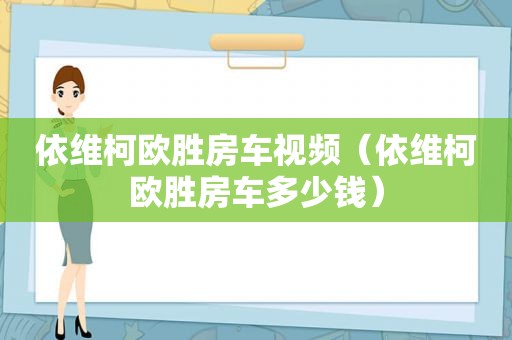 依维柯欧胜房车视频（依维柯欧胜房车多少钱）